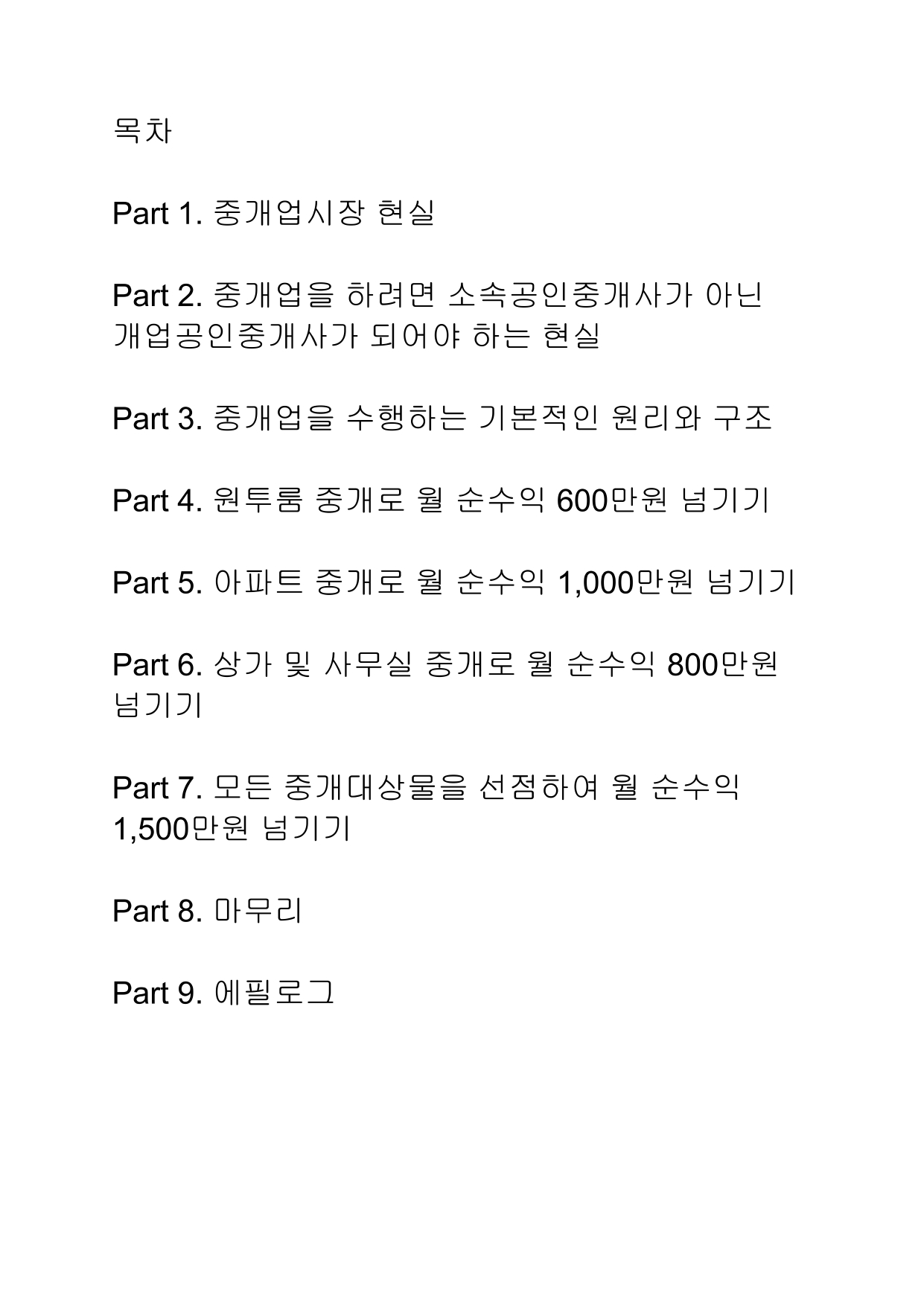 목차

Part 1. 중개업시장 현실

Part 2. 중개업을 하려면 소속공인중개사가 아닌 개업공인중개사가 되어야 하는 현실

Part 3. 중개업을 수행하는 기본적인 원리와 구조

Part 4. 원투룸 중개로 월 순수익 600만원 넘기기

Part 5. 아파트 중개로 월 순수익 1,000만원 넘기기

Part 6. 상가 및 사무실 중개로 월 순수익 800만원 넘기기

Part 7. 모든 중개대상물을 선점하여 월 순수익 1,500만원 넘기기

Part 8. 마무리

Part 9. 에필로그